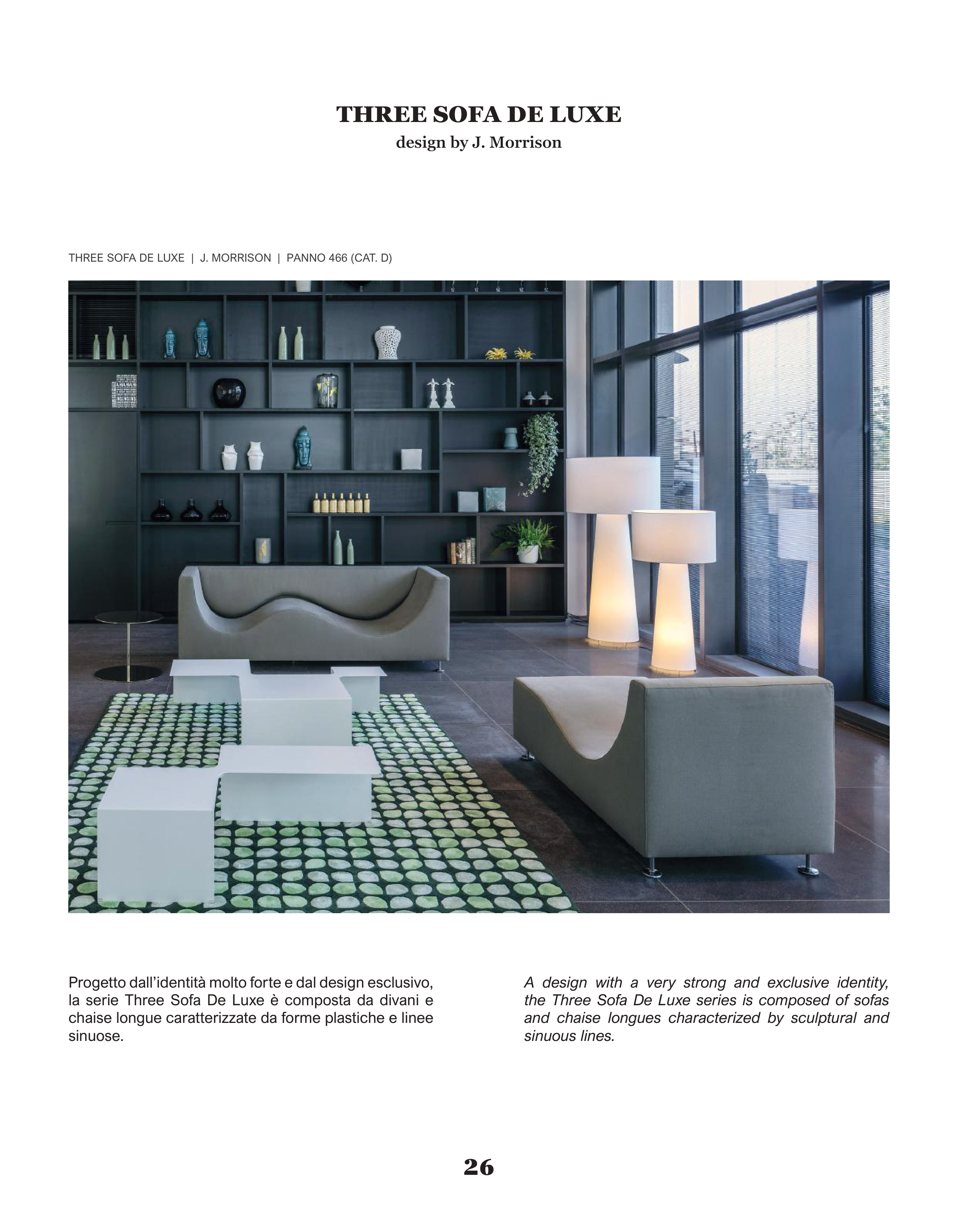 THREE SOFA DE LUXE
design by J. Morrison

THREE SOFA DE LUXE | J. MORRISON | PANNO 466 (CAT. D)

Progetto dall'identità molto forte e dal design esclusivo, la serie Three Sofa De Luxe è composta da divani e chaise longue caratterizzate da forme plastiche e linee sinuose.

A design with a very strong and exclusive identity, the Three Sofa De Luxe series is composed of sofas and chaise longues characterized by sculptural and sinuous lines.

26